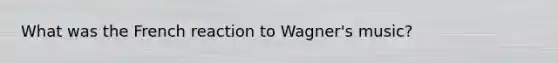 What was the French reaction to Wagner's music?